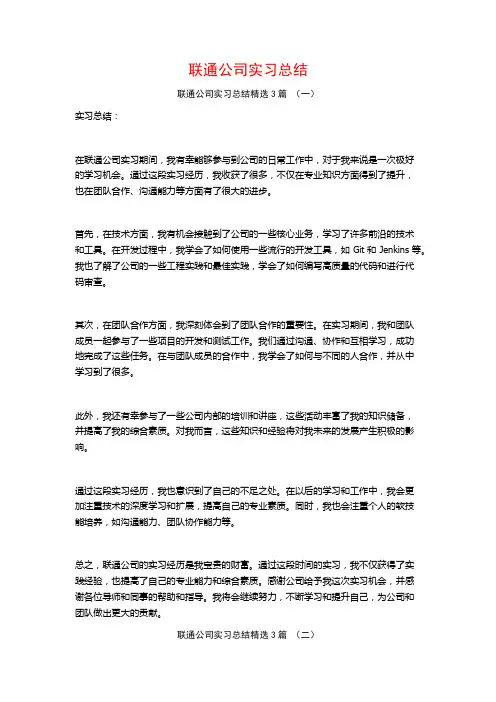 联通公司实习总结

联通公司实习总结精选 3 篇 （一）

实习总结：

在联通公司实习期间，我有幸能够参与到公司的日常工作中，对于我来说是一次极好的学习机会。通过这段实习经历，我收获了很多，不仅在专业知识方面得到了提升，也在团队合作、沟通能力等方面有了很大的进步。

首先，在技术方面，我有机会接触到了公司的一些核心业务，学习了许多前沿的技术和工具。在开发过程中，我学会了如何使用一些流行的开发工具，如 Git 和 Jenkins 等。我也了解了公司的一些工程实践和最佳实践，学会了如何编写高质量的代码和进行代码审查。

其次，在团队合作方面，我深刻体会到了团队合作的重要性。在实习期间，我和团队成员一起参与了一些项目的开发和测试工作。我们通过沟通、协作和互相学习，成功地完成了这些任务。在与团队成员的合作中，我学会了如何与不同的人合作，并从中学习到了很多。

此外，我还有幸参与了一些公司内部的培训和讲座，这些活动丰富了我的知识储备，并提高了我的综合素质。对我而言，这些知识和经验将对我未来的发展产生积极的影响。

通过这段实习经历，我也意识到了自己的不足之处。在以后的学习和工作中，我会更加注重技术的深度学习和扩展，提高自己的专业素质。同时，我也会注重个人的软技能培养，如沟通能力、团队协作能力等。

总之，联通公司的实习经历是我宝贵的财富。通过这段时间的实习，我不仅获得了实践经验，也提高了自己的专业能力和综合素质。感谢公司给予我这次实习机会，并感谢各位导师和同事的帮助和指导。我将会继续努力，不断学习和提升自己，为公司和团队做出更大的贡献。

联通公司实习总结精选 3 篇 （二）